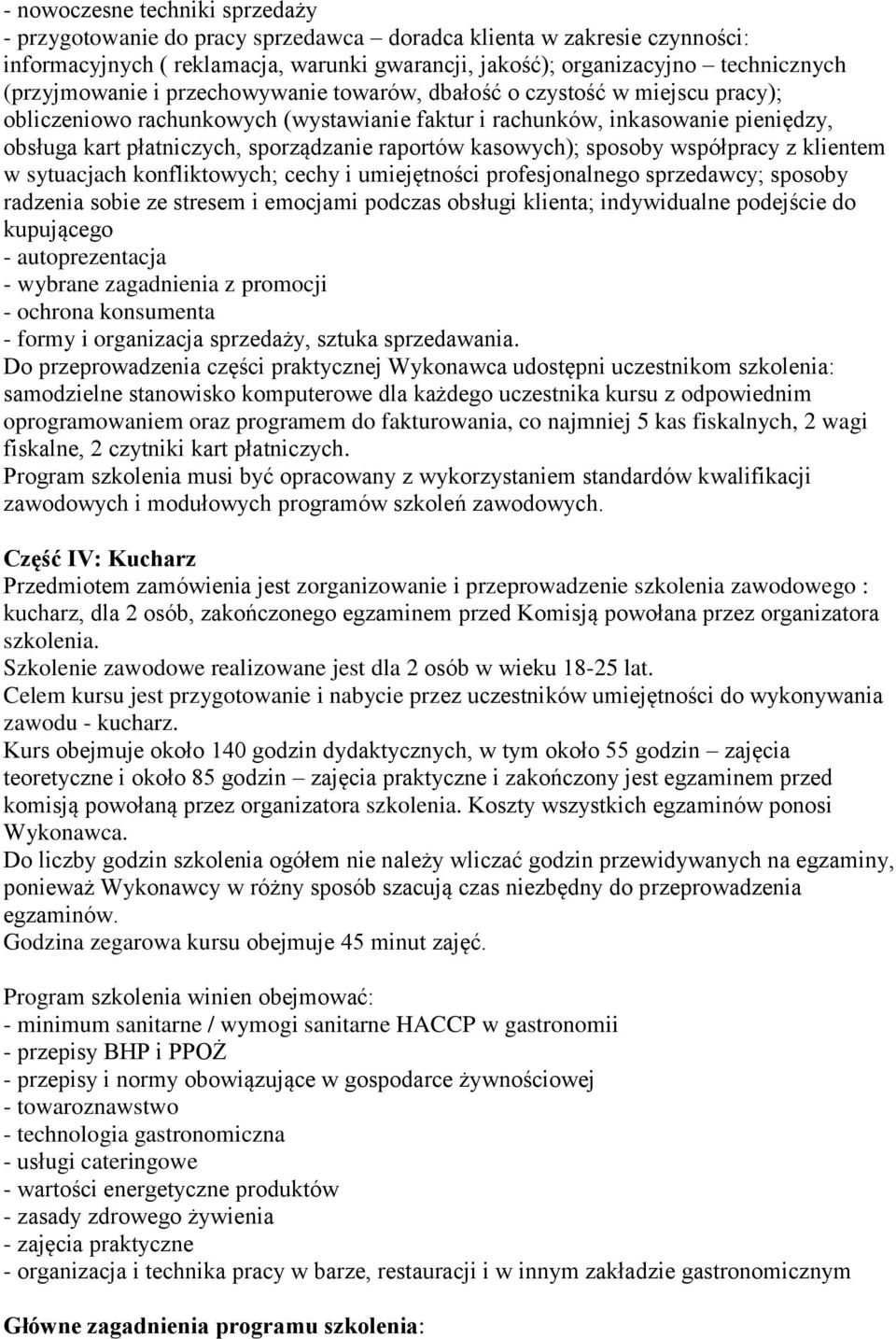 - nowoczesne techniki sprzedaży
- przygotowanie do pracy sprzedawca – doradca klienta w zakresie czynności: informacyjnych ( reklamacja, warunki gwarancji, jakość); organizacyjno – technicznych (przyjmowanie i przechowywanie towarów, dbałość o czystość w miejscu pracy); obliczeniowo rachunkowych (wystawianie faktur i rachunków, inkasowanie pieniędzy, obsługa kart płatniczych, sporządzanie raportów kasowych); sposoby współpracy z klientem w sytuacjach konfliktowych; cechy i umiejętności profesjonalnego sprzedawcy; sposoby radzenia sobie ze stresem i emocjami podczas obsługi klienta; indywidualne podejście do kupującego
- autoprezentacja
- wybrane zagadnienia z promocji
- ochrona konsumenta
- formy i organizacja sprzedaży, sztuka sprzedawania.
Do przeprowadzenia części praktycznej Wykonawca udostępni uczestnikom szkolenia: samodzielne stanowisko komputerowe dla każdego uczestnika kursu z odpowiednim oprogramowaniem oraz programem do fakturowania, co najmniej 5 kas fiskalnych, 2 wagi fiskalne, 2 czytniki kart płatniczych.
Program szkolenia musi być opracowany z wykorzystaniem standardów kwalifikacji zawodowych i modułowych programów szkoleń zawodowych.

Część IV: Kucharz
Przedmiotem zamówienia jest zorganizowanie i przeprowadzenie szkolenia zawodowego : kucharz, dla 2 osób, zakończonego egzaminem przed Komisją powołana przez organizatora szkolenia.
Szkolenie zawodowe realizowane jest dla 2 osób w wieku 18-25 lat.
Celem kursu jest przygotowanie i nabycie przez uczestników umiejętności do wykonywania zawodu - kucharz.
Kurs obejmuje około 140 godzin dydaktycznych, w tym około 55 godzin – zajęcia teoretyczne i około 85 godzin – zajęcia praktyczne i zakończony jest egzaminem przed komisją powołaną przez organizatora szkolenia. Koszty wszystkich egzaminów ponosi Wykonawca.
Do liczby godzin szkolenia ogółem nie należy wliczać godzin przewidywanych na egzaminy, ponieważ Wykonawcy w różny sposób szacują czas niezbędny do przeprowadzenia egzaminów.
Godzina zegarowa kursu obejmuje 45 minut zajęć.

Program szkolenia winien obejmować:
- minimum sanitarne / wymogi sanitarne HACCP w gastronomii
- przepisy BHP i PPOŻ
- przepisy i normy obowiązujące w gospodarce żywnościowej
- towaroznawstwo
- technologia gastronomiczna
- usługi cateringowe
- wartości energetyczne produktów
- zasady zdrowego żywienia
- zajęcia praktyczne
- organizacja i technika pracy w barze, restauracji i w innym zakładzie gastronomicznym

Główne zagadnienia programu szkolenia: